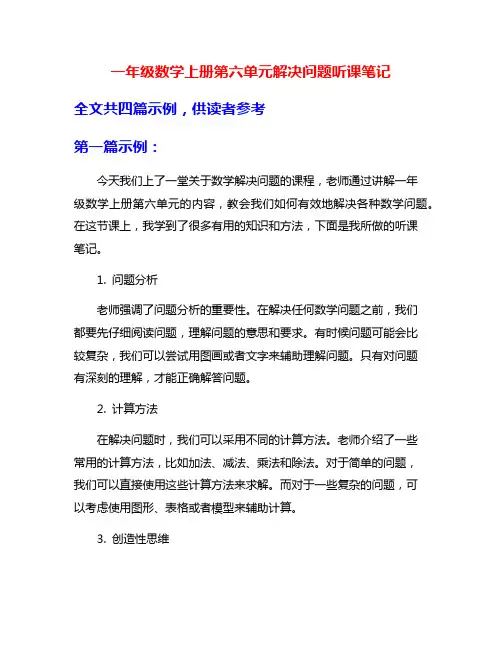 一年级数学上册第六单元解决问题听课笔记

全文共四篇示例，供读者参考

第一篇示例：

今天我们上了一堂关于数学解决问题的课程，老师通过讲解一年级数学上册第六单元的内容，教会我们如何有效地解决各种数学问题。在这节课上，我学到了很多有用的知识和方法，下面是我所做的听课笔记。

1. 问题分析

老师强调了问题分析的重要性。在解决任何数学问题之前，我们都要先仔细阅读问题，理解问题的意思和要求。有时候问题可能会比较复杂，我们可以尝试用图画或者文字来辅助理解问题。只有对问题有深刻的理解，才能正确解答问题。

2. 计算方法

在解决问题时，我们可以采用不同的计算方法。老师介绍了一些常用的计算方法，比如加法、减法、乘法和除法。对于简单的问题，我们可以直接使用这些计算方法来求解。而对于一些复杂的问题，可以考虑使用图形、表格或者模型来辅助计算。

3. 创造性思维